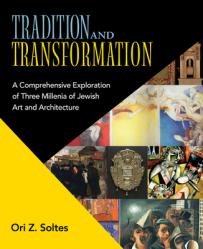 TRADITION AND TRANSFORMATION

A Comprehensive Exploration of Three Millenia of Jewish Art and Architecture

Ori Z. Soltes